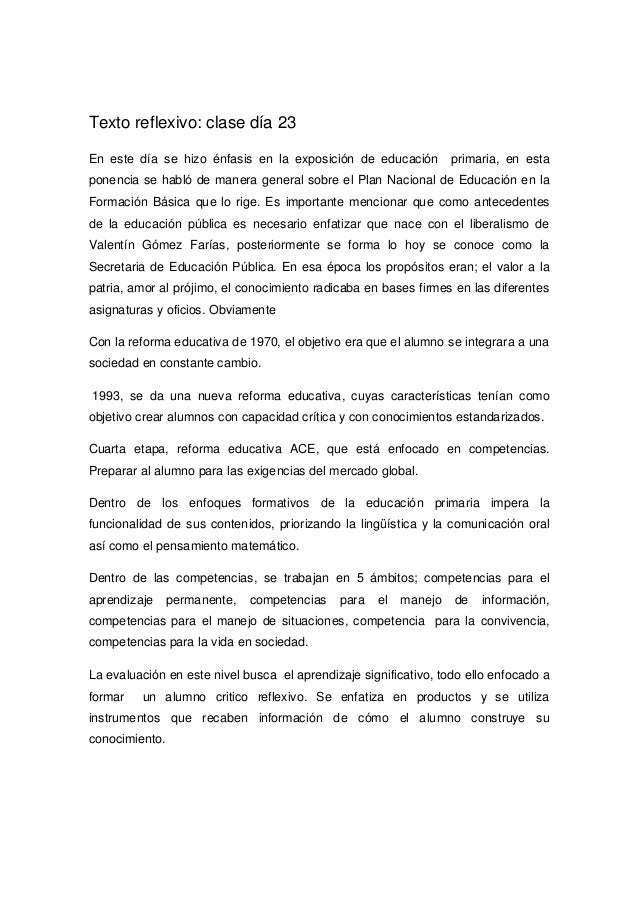 Texto reflexivo: clase día 23

En este día se hizo énfasis en la exposición de educación primaria, en esta ponencia se habló de manera general sobre el Plan Nacional de Educación en la Formación Básica que lo rige. Es importante mencionar que como antecedentes de la educación pública es necesario enfatizar que nace con el liberalismo de Valentín Gómez Farías, posteriormente se forma lo hoy se conoce como la Secretaria de Educación Pública. En esa época los propósitos eran; el valor a la patria, amor al prójimo, el conocimiento radicaba en bases firmes en las diferentes asignaturas y oficios. Obviamente

Con la reforma educativa de 1970, el objetivo era que el alumno se integrara a una sociedad en constante cambio.

1993, se da una nueva reforma educativa, cuyas características tenían como objetivo crear alumnos con capacidad crítica y con conocimientos estandarizados.

Cuarta etapa, reforma educativa ACE, que está enfocado en competencias. Preparar al alumno para las exigencias del mercado global.

Dentro de los enfoques formativos de la educación primaria impera la funcionalidad de sus contenidos, priorizando la lingüística y la comunicación oral así como el pensamiento matemático.

Dentro de las competencias, se trabajan en 5 ámbitos; competencias para el aprendizaje permanente, competencias para el manejo de información, competencias para el manejo de situaciones, competencia para la convivencia, competencias para la vida en sociedad.

La evaluación en este nivel busca el aprendizaje significativo, todo ello enfocado a formar un alumno critico reflexivo. Se enfatiza en productos y se utiliza instrumentos que recaben información de cómo el alumno construye su conocimiento.